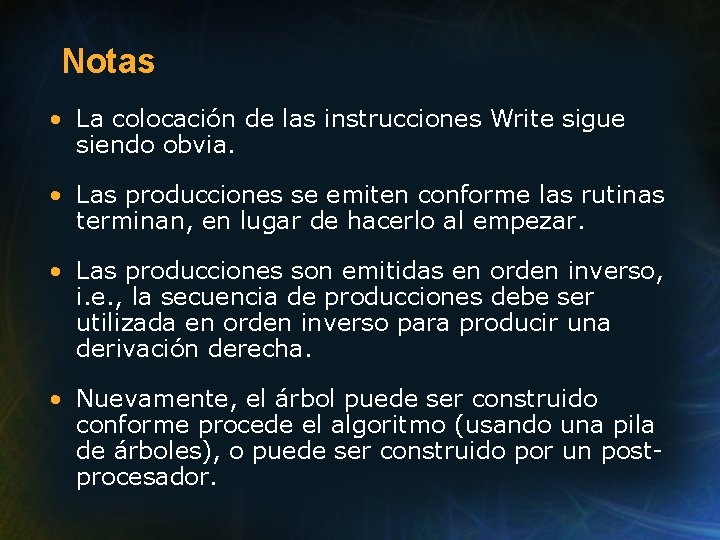 Notas

• La colocación de las instrucciones Write sigue siendo obvia.

• Las producciones se emiten conforme las rutinas terminan, en lugar de hacerlo al empezar.

• Las producciones son emitidas en orden inverso, i.e., la secuencia de producciones debe ser utilizada en orden inverso para producir una derivación derecha.

• Nuevamente, el árbol puede ser construido conforme procede el algoritmo (usando una pila de árboles), o puede ser construido por un post-procesador.